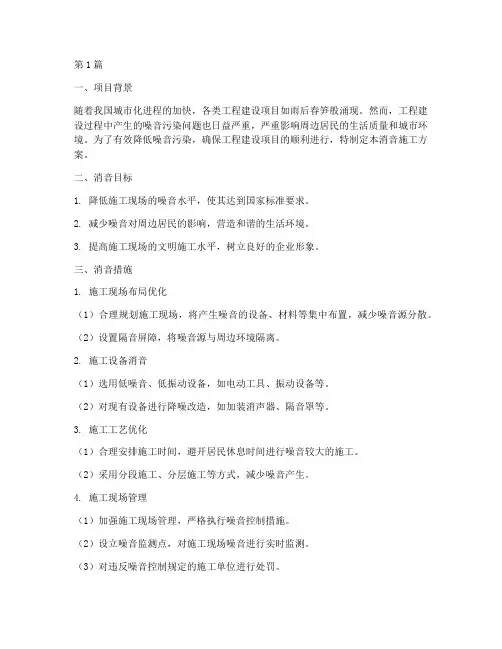 第1篇

一、项目背景

随着我国城市化进程的加快，各类工程建设项目如雨后春笋般涌现。然而，工程建设过程中产生的噪音污染问题也日益严重，严重影响周边居民的生活质量和城市环境。为了有效降低噪音污染，确保工程建设项目的顺利进行，特制定本消音施工方案。

二、消音目标

1. 降低施工现场的噪音水平，使其达到国家标准要求。

2. 减少噪音对周边居民的影响，营造和谐的生活环境。

3. 提高施工现场的文明施工水平，树立良好的企业形象。

三、消音措施

1. 施工现场布局优化

（1）合理规划施工现场，将产生噪音的设备、材料等集中布置，减少噪音源分散。

（2）设置隔音屏障，将噪音源与周边环境隔离。

2. 施工设备消音

（1）选用低噪音、低振动设备，如电动工具、振动设备等。

（2）对现有设备进行降噪改造，如加装消声器、隔音罩等。

3. 施工工艺优化

（1）合理安排施工时间，避开居民休息时间进行噪音较大的施工。

（2）采用分段施工、分层施工等方式，减少噪音产生。

4. 施工现场管理

（1）加强施工现场管理，严格执行噪音控制措施。

（2）设立噪音监测点，对施工现场噪音进行实时监测。

（3）对违反噪音控制规定的施工单位进行处罚。